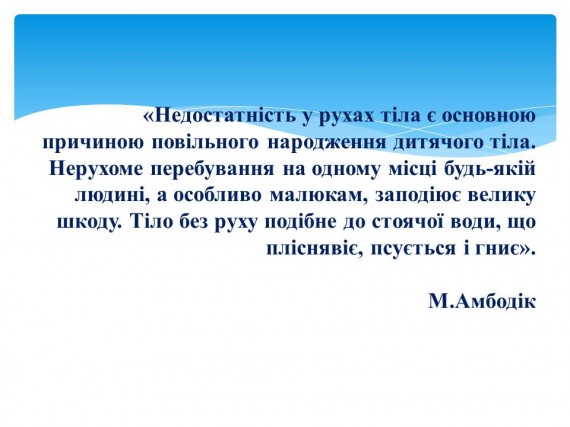 «Недостатність у рухах тіла є основною причиною повільного народження дитячого тіла. Нерухоме перебування на одному місці будь-якій людині, а особливо малюкам, заподіює велику шкоду. Тіло без руху подібне до стоячої води, що пліснявіє, псується і гниє».

М.Амбодік